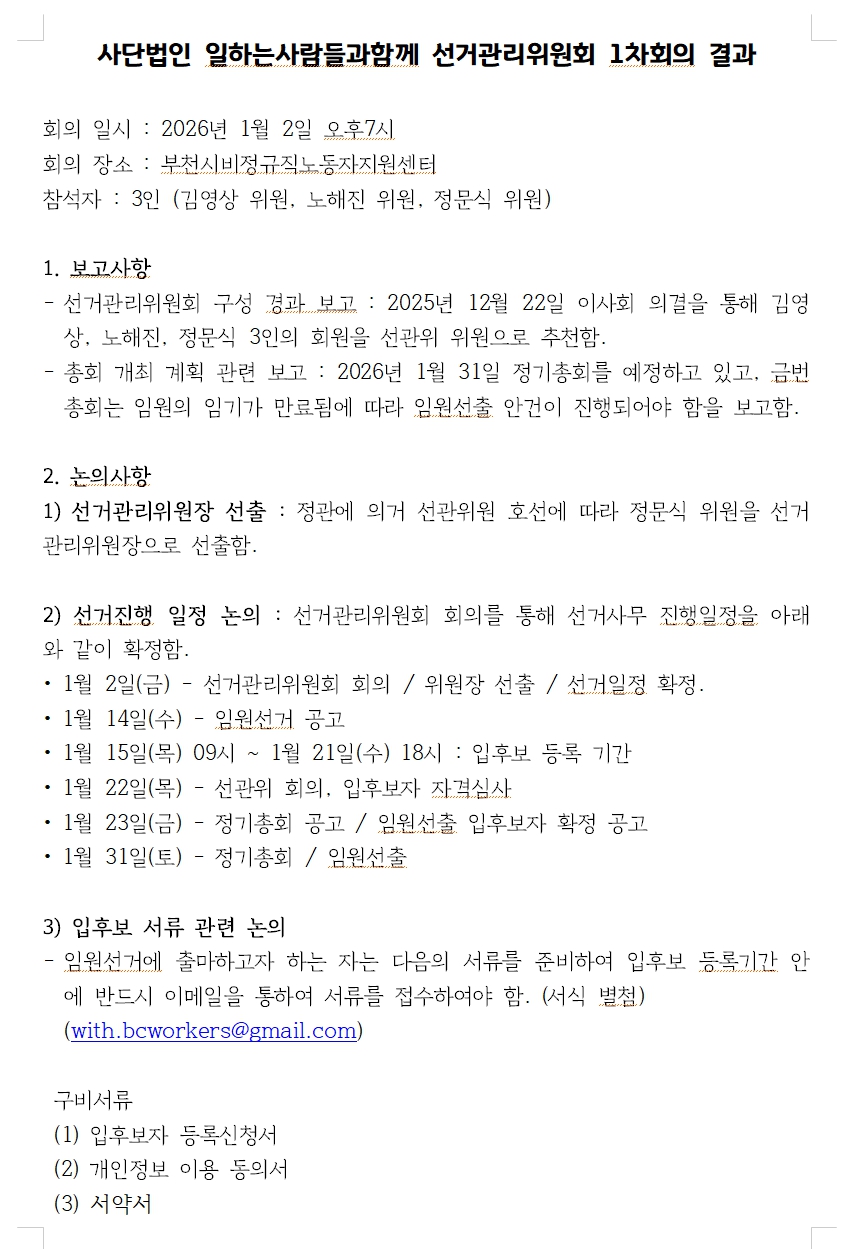 사단법인 일하는사람들과함께 선거관리위원회 1차회의 결과

회의 일시 : 2026년 1월 2일 오후7시
회의 장소 : 부천시비정규직노동자지원센터
참석자 : 3인 (김영상 위원, 노해진 위원, 정문식 위원)

1. 보고사항
- 선거관리위원회 구성 경과 보고 : 2025년 12월 22일 이사회 의결을 통해 김영상, 노해진, 정문식 3인의 회원을 선관위 위원으로 추천함.
- 총회 개최 계획 관련 보고 : 2026년 1월 31일 정기총회를 예정하고 있고, 금번 총회는 임원의 임기가 만료됨에 따라 임원선출 안건이 진행되어야 함을 보고함.

2. 논의사항
1) 선거관리위원장 선출 : 정관에 의거 선관위원 호선에 따라 정문식 위원을 선거관리위원장으로 선출함.

2) 선거진행 일정 논의 : 선거관리위원회 회의를 통해 선거사무 진행일정을 아래와 같이 확정함.
• 1월 2일(금) - 선거관리위원회 회의 / 위원장 선출 / 선거일정 확정.
• 1월 14일(수) - 임원선거 공고
• 1월 15일(목) 09시 ~ 1월 21일(수) 18시 : 입후보 등록 기간
• 1월 22일(목) - 선관위 회의, 입후보자 자격심사
• 1월 23일(금) - 정기총회 공고 / 임원선출 입후보자 확정 공고
• 1월 31일(토) - 정기총회 / 임원선출

3) 입후보 서류 관련 논의
- 임원선거에 출마하고자 하는 자는 다음의 서류를 준비하여 입후보 등록기간 안에 반드시 이메일을 통하여 서류를 접수하여야 함. (서식 별첨) (with.bcworkers@gmail.com)

구비서류
(1) 입후보자 등록신청서
(2) 개인정보 이용 동의서
(3) 서약서